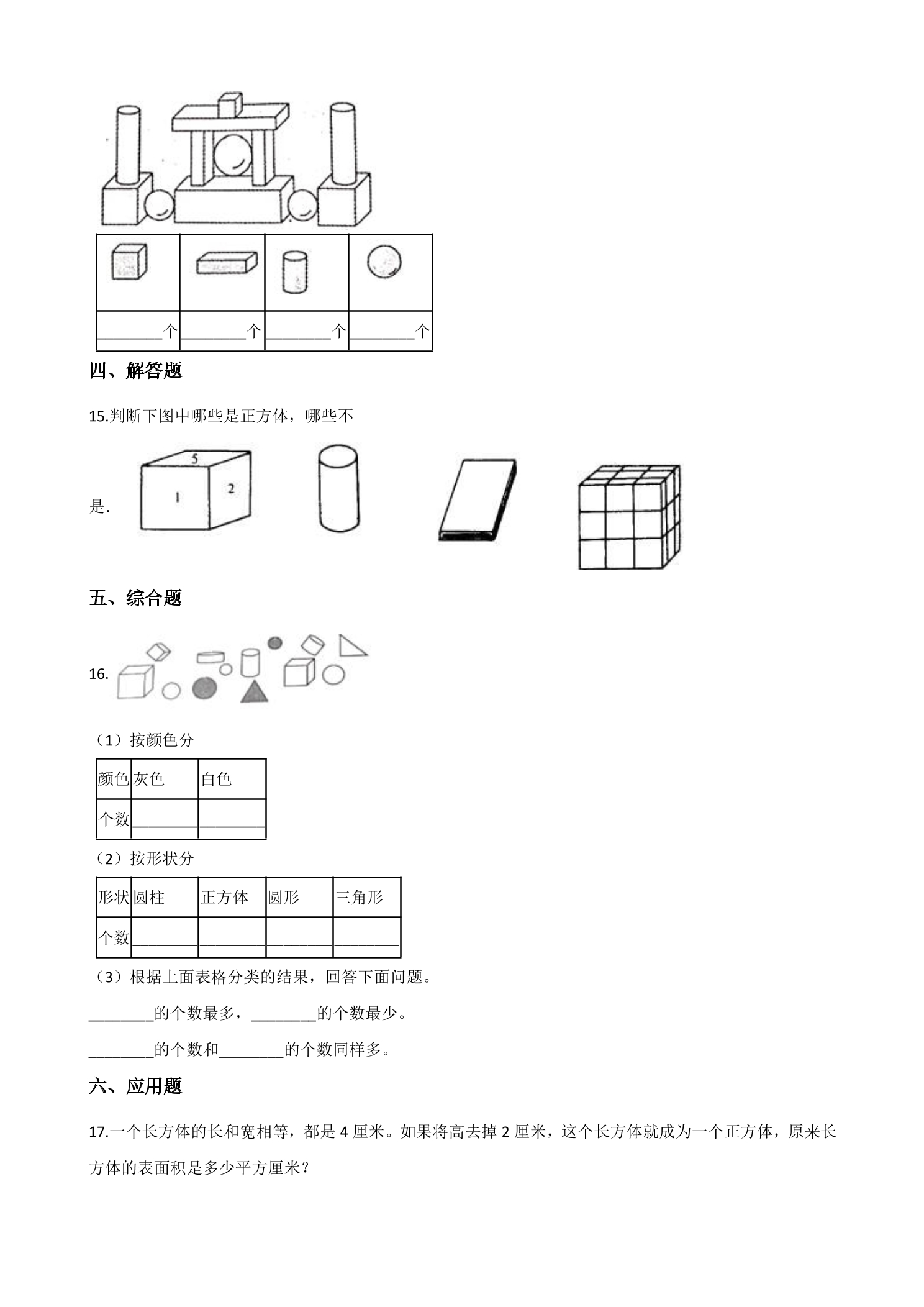 | | | | |
|---|---|---|---|
| ____个 | ____个 | ____个 | ____个 |

四、解答题

15.判断下图中哪些是正方体，哪些不是.

5
1
2

五、综合题

16.

（1）按颜色分

| 颜色 | 灰色 | 白色 |
|---|---|---|
| 个数 | ____ | ____ |

（2）按形状分

| 形状 | 圆柱 | 正方体 | 圆形 | 三角形 |
|---|---|---|---|---|
| 个数 | ____ | ____ | ____ | ____ |

（3）根据上面表格分类的结果，回答下面问题。

____的个数最多，____的个数最少。

____的个数和____的个数同样多。

六、应用题

17.一个长方体的长和宽相等，都是4厘米。如果将高去掉2厘米，这个长方体就成为一个正方体，原来长方体的表面积是多少平方厘米？